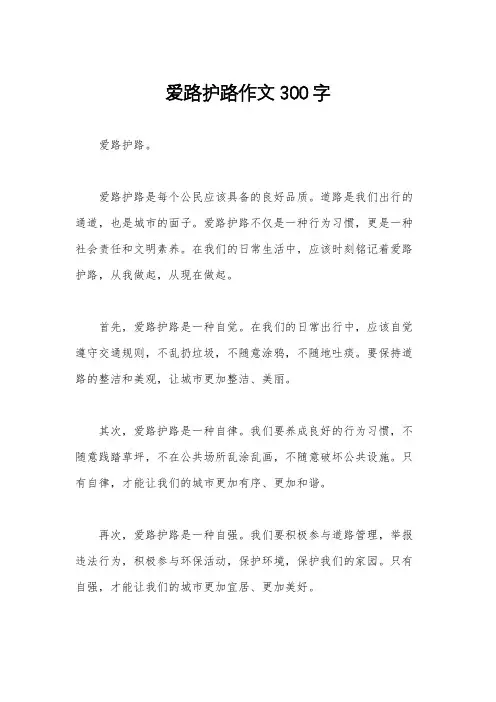 爱路护路作文300字

爱路护路。

爱路护路是每个公民应该具备的良好品质。道路是我们出行的通道，也是城市的面子。爱路护路不仅是一种行为习惯，更是一种社会责任和文明素养。在我们的日常生活中，应该时刻铭记着爱路护路，从我做起，从现在做起。

首先，爱路护路是一种自觉。在我们的日常出行中，应该自觉遵守交通规则，不乱扔垃圾，不随意涂鸦，不随地吐痰。要保持道路的整洁和美观，让城市更加整洁、美丽。

其次，爱路护路是一种自律。我们要养成良好的行为习惯，不随意践踏草坪，不在公共场所乱涂乱画，不随意破坏公共设施。只有自律，才能让我们的城市更加有序、更加和谐。

再次，爱路护路是一种自强。我们要积极参与道路管理，举报违法行为，积极参与环保活动，保护环境，保护我们的家园。只有自强，才能让我们的城市更加宜居、更加美好。